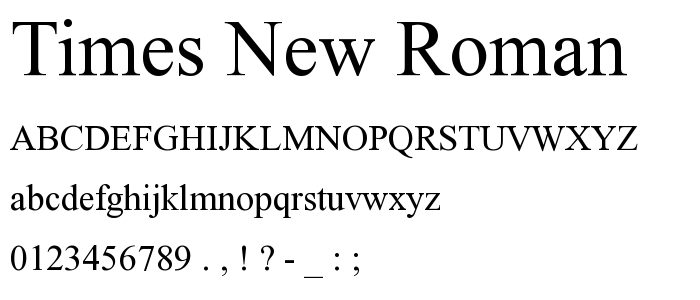 Times New Roman

ABCDEFGHIJKLMNOPQRSTUVWXYZ

abcdefghijklmnopqrstuvwxyz

0123456789 . , ! ? - _ : ;